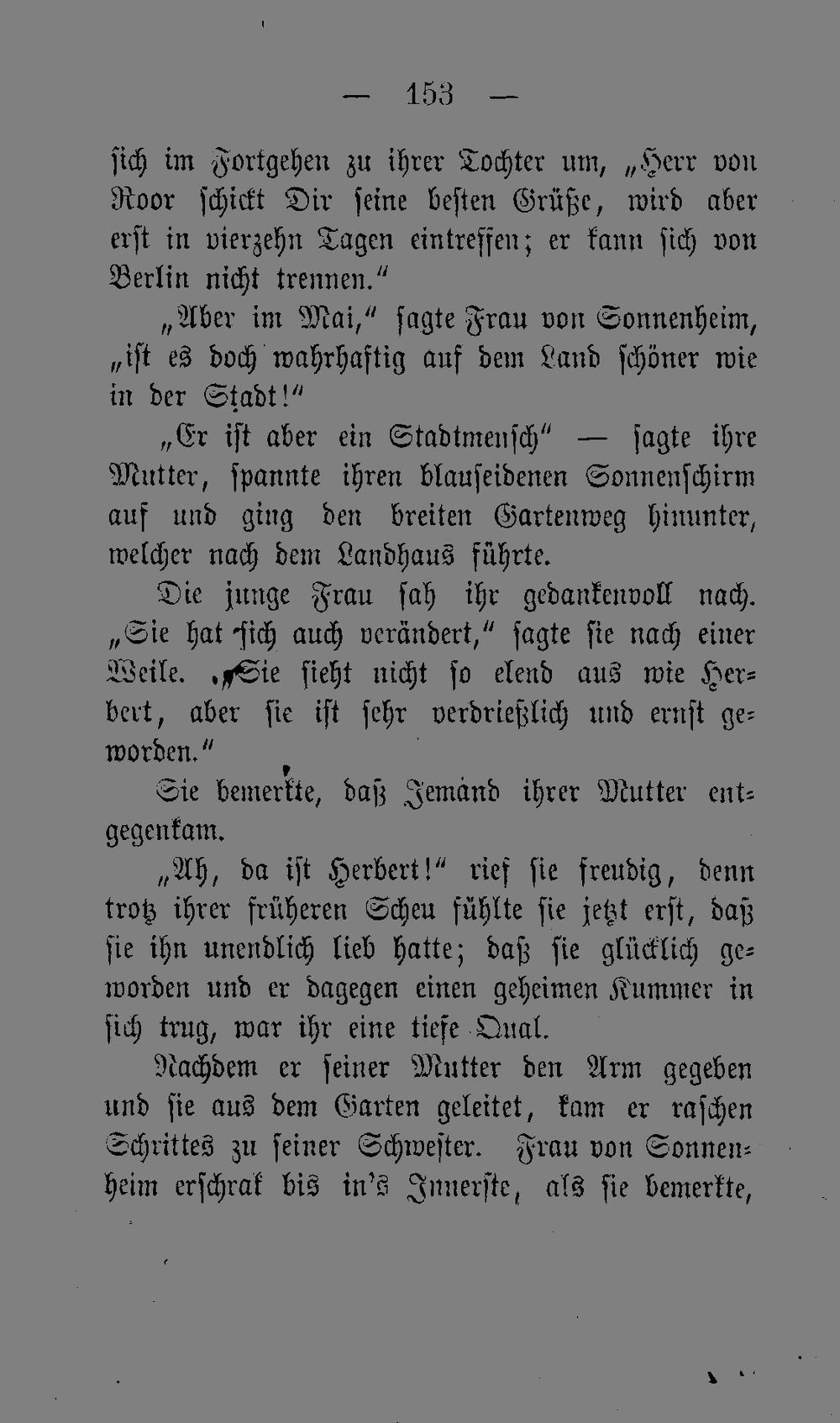 — 153 —

sich im Fortgehen zu ihrer Tochter um, „Herr von Roor schickt Dir seine besten Grüße, wird aber erst in vierzehn Tagen eintreffen; er kann sich von Berlin nicht trennen."

„Aber im Mai," sagte Frau von Sonnenheim, „ist es doch wahrhaftig auf dem Land schöner wie in der Stadt!"

„Er ist aber ein Stadtmensch" — sagte ihre Mutter, spannte ihren blauseidenen Sonnenschirm auf und ging den breiten Gartenweg hinunter, welcher nach dem Landhaus führte.

Die junge Frau sah ihr gedankenvoll nach. „Sie hat sich auch verändert," sagte sie nach einer Weile. „Sie sieht nicht so elend aus wie Herbert, aber sie ist sehr verdrießlich und ernst geworden."

Sie bemerkte, daß Jemand ihrer Mutter entgegenkam.

„Ah, da ist Herbert!" rief sie freudig, denn trotz ihrer früheren Scheu fühlte sie jetzt erst, daß sie ihn unendlich lieb hatte; daß sie glücklich geworden und er dagegen einen geheimen Kummer in sich trug, war ihr eine tiefe Qual.

Nachdem er seiner Mutter den Arm gegeben und sie aus dem Garten geleitet, kam er raschen Schrittes zu seiner Schwester. Frau von Sonnenheim erschrak bis in's Innerste, als sie bemerkte,